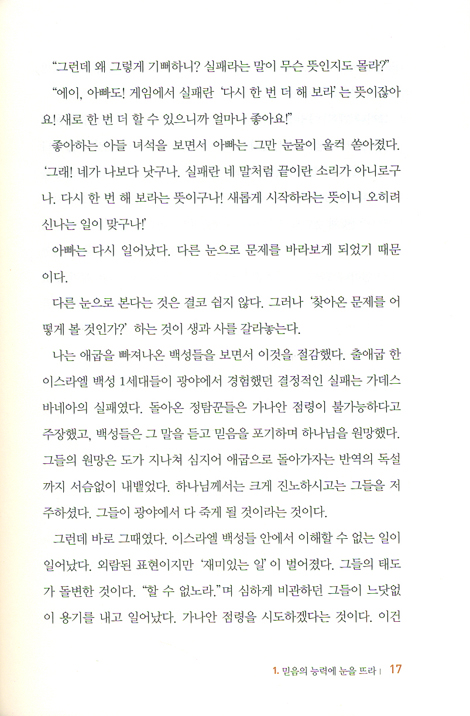 "그런데 왜 그렇게 기뻐하니? 실패라는 말이 무슨 뜻인지도 몰라?"

"에이, 아빠도! 게임에서 실패란 '다시 한 번 더 해 보라'는 뜻이잖아요! 새로 한 번 더 할 수 있으니까 얼마나 좋아요!"

좋아하는 아들 녀석을 보면서 아빠는 그만 눈물이 울컥 쏟아졌다. '그래! 네가 나보다 낫구나. 실패란 네 말처럼 끝이란 소리가 아니로구나. 다시 한 번 해 보라는 뜻이구나! 새롭게 시작하라는 뜻이니 오히려 신나는 일이 맞구나!'

아빠는 다시 일어났다. 다른 눈으로 문제를 바라보게 되었기 때문이다.

다른 눈으로 본다는 것은 결코 쉽지 않다. 그러나 '찾아온 문제를 어떻게 볼 것인가?' 하는 것이 생과 사를 갈라놓는다.

나는 애굽을 빠져나온 백성들을 보면서 이것을 절감했다. 출애굽 한 이스라엘 백성 1세대들이 광야에서 경험했던 결정적인 실패는 가데스 바네아의 실패였다. 돌아온 정탐꾼들은 가나안 점령이 불가능하다고 주장했고, 백성들은 그 말을 듣고 믿음을 포기하며 하나님을 원망했다. 그들의 원망은 도가 지나쳐 심지어 애굽으로 돌아가자는 반역의 독설까지 서슴없이 내뱉었다. 하나님께서는 크게 진노하시고는 그들을 저주하셨다. 그들이 광야에서 다 죽게 될 것이라는 것이다.

그런데 바로 그때였다. 이스라엘 백성들 안에서 이해할 수 없는 일이 일어났다. 외람된 표현이지만 '재미있는 일'이 벌어졌다. 그들의 태도가 돌변한 것이다. "할 수 없노라."며 심하게 비관하던 그들이 느닷없이 용기를 내고 일어났다. 가나안 점령을 시도하겠다는 것이다. 이건

1. 믿음의 능력에 눈을 뜨라 | 17